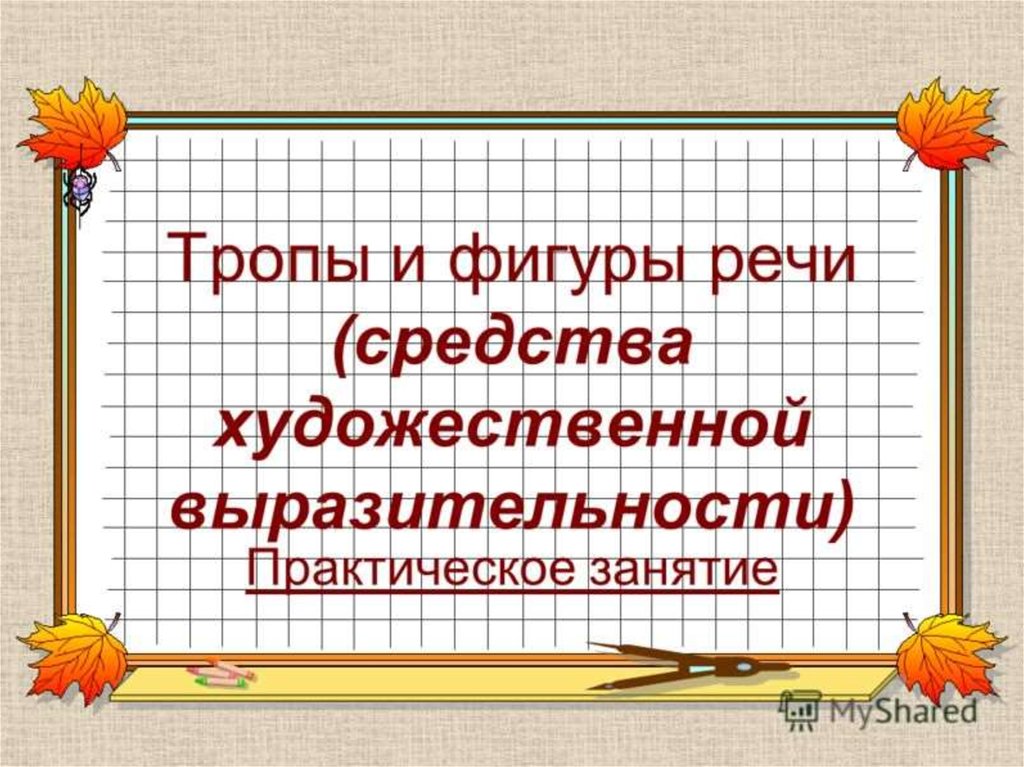 Тропы и фигуры речи (средства художественной выразительности)

Практическое занятие

MyShared